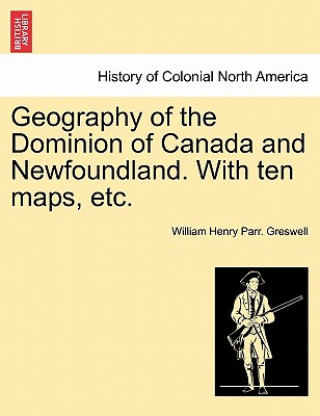 BRITISH LIBRARY

History of Colonial North America

Geography of the Dominion of Canada and Newfoundland. With ten maps, etc.

William Henry Parr. Greswell